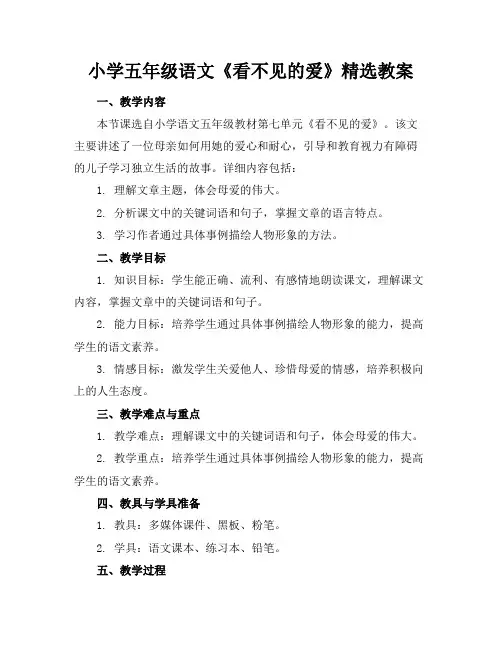 小学五年级语文《看不见的爱》精选教案

一、教学内容

本节课选自小学语文五年级教材第七单元《看不见的爱》。该文主要讲述了一位母亲如何用她的爱心和耐心，引导和教育视力有障碍的儿子学习独立生活的故事。详细内容包括：

1. 理解文章主题，体会母爱的伟大。

2. 分析课文中的关键词语和句子，掌握文章的语言特点。

3. 学习作者通过具体事例描绘人物形象的方法。

二、教学目标

1. 知识目标：学生能正确、流利、有感情地朗读课文，理解课文内容，掌握文章中的关键词语和句子。

2. 能力目标：培养学生通过具体事例描绘人物形象的能力，提高学生的语文素养。

3. 情感目标：激发学生关爱他人、珍惜母爱的情感，培养积极向上的人生态度。

三、教学难点与重点

1. 教学难点：理解课文中的关键词语和句子，体会母爱的伟大。

2. 教学重点：培养学生通过具体事例描绘人物形象的能力，提高学生的语文素养。

四、教具与学具准备

1. 教具：多媒体课件、黑板、粉笔。

2. 学具：语文课本、练习本、铅笔。

五、教学过程